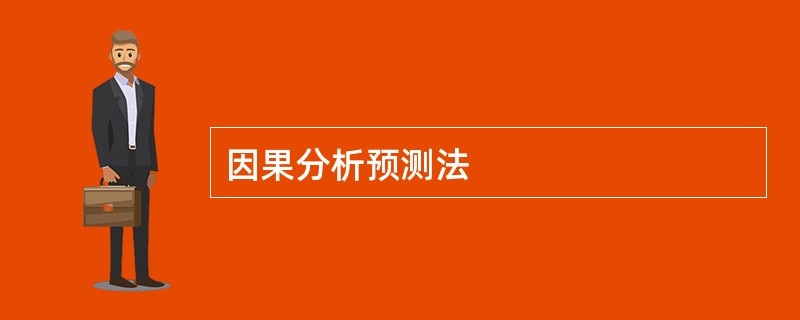 因果分析预测法